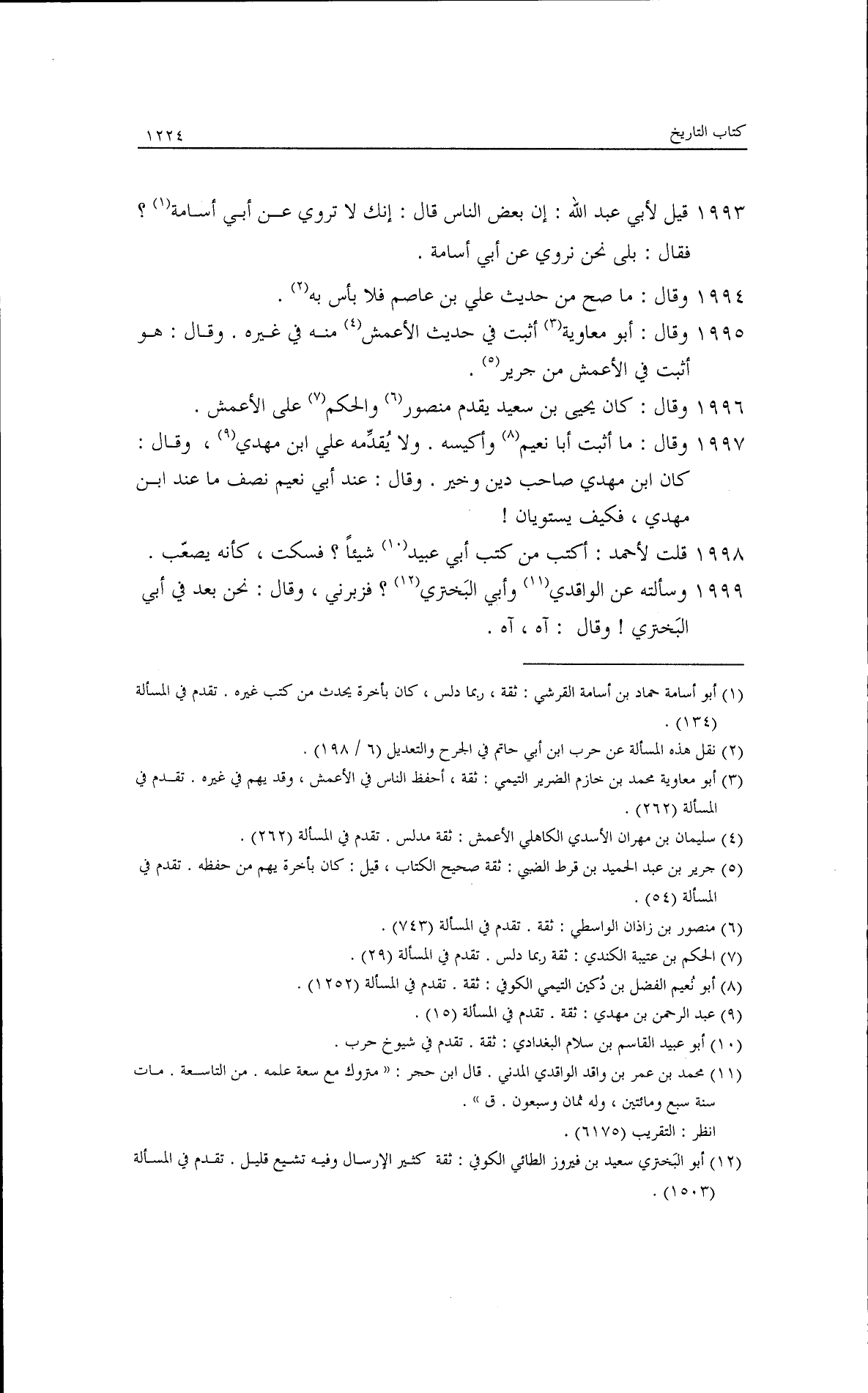 كتاب التاريخ ١٢٢٤

١٩٩٣ قيل لأبي عبد الله : إن بعض الناس قال : إنك لا تروي عن أبي أسامة$^{(١)}$ ؟ فقال : بلى نحن نروي عن أبي أسامة .

١٩٩٤ وقال : ما صح من حديث علي بن عاصم فلا بأس به$^{(٢)}$ .

١٩٩٥ وقال : أبو معاوية$^{(٣)}$ أثبت في حديث الأعمش$^{(٤)}$ منه في غيره . وقال : هو أثبت في الأعمش من جرير$^{(٥)}$ .

١٩٩٦ وقال : كان يحيى بن سعيد يقدم منصور$^{(٦)}$ والحكم$^{(٧)}$ على الأعمش .

١٩٩٧ وقال : ما أثبت أبا نعيم$^{(٨)}$ وأكيسه . ولا يُقدِّمه علي ابن مهدي$^{(٩)}$ ، وقال : كان ابن مهدي صاحب دين وخير . وقال : عند أبي نعيم نصف ما عند ابن مهدي ، فكيف يستويان !

١٩٩٨ قلت لأحمد : أكتب من كتب أبي عبيد$^{(١٠)}$ شيئاً ؟ فسكت ، كأنه يصعّب .

١٩٩٩ وسألته عن الواقدي$^{(١١)}$ وأبي البَختري$^{(١٢)}$ ؟ فزبرني ، وقال : نحن بعد في أبي البَختري ! وقال : آه ، آه .

(١) أبو أسامة حماد بن أسامة القرشي : ثقة ، ربما دلس ، كان بأخرة يحدث من كتب غيره . تقدم في المسألة (١٣٤) .

(٢) نقل هذه المسألة عن حرب ابن أبي حاتم في الجرح والتعديل (٦ / ١٩٨) .

(٣) أبو معاوية محمد بن خازم الضرير التيمي : ثقة ، أحفظ الناس في الأعمش ، وقد يهم في غيره . تقدم في المسألة (٢٦٢) .

(٤) سليمان بن مهران الأسدي الكاهلي الأعمش : ثقة مدلس . تقدم في المسألة (٢٦٢) .

(٥) جرير بن عبد الحميد بن قرط الضبي : ثقة صحيح الكتاب ، قيل : كان بأخرة يهم من حفظه . تقدم في المسألة (٥٤) .

(٦) منصور بن زاذان الواسطي : ثقة . تقدم في المسألة (٧٤٣) .

(٧) الحكم بن عتيبة الكندي : ثقة ربما دلس . تقدم في المسألة (٢٩) .

(٨) أبو نُعيم الفضل بن دُكين التيمي الكوفي : ثقة . تقدم في المسألة (١٢٥٢) .

(٩) عبد الرحمن بن مهدي : ثقة . تقدم في المسألة (١٥) .

(١٠) أبو عبيد القاسم بن سلام البغدادي : ثقة . تقدم في شيوخ حرب .

(١١) محمد بن عمر بن واقد الواقدي المدني . قال ابن حجر : « متروك مع سعة علمه . من التاسعة . مات سنة سبع ومائتين ، وله ثمان وسبعون . ق » .
انظر : التقريب (٦١٧٥) .

(١٢) أبو البَختري سعيد بن فيروز الطائي الكوفي : ثقة كثير الإرسال وفيه تشيع قليل . تقدم في المسألة (١٥٠٣) .